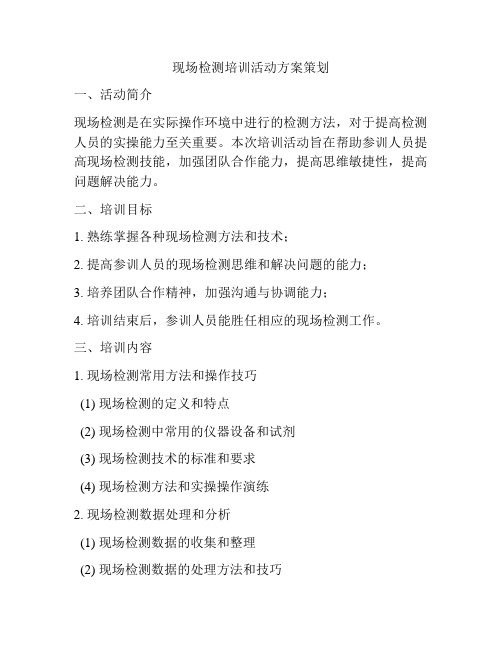 现场检测培训活动方案策划

一、活动简介

现场检测是在实际操作环境中进行的检测方法，对于提高检测人员的实操能力至关重要。本次培训活动旨在帮助参训人员提高现场检测技能，加强团队合作能力，提高思维敏捷性，提高问题解决能力。

二、培训目标

1. 熟练掌握各种现场检测方法和技术；

2. 提高参训人员的现场检测思维和解决问题的能力；

3. 培养团队合作精神，加强沟通与协调能力；

4. 培训结束后，参训人员能胜任相应的现场检测工作。

三、培训内容

1. 现场检测常用方法和操作技巧

(1) 现场检测的定义和特点

(2) 现场检测中常用的仪器设备和试剂

(3) 现场检测技术的标准和要求

(4) 现场检测方法和实操操作演练

2. 现场检测数据处理和分析

(1) 现场检测数据的收集和整理

(2) 现场检测数据的处理方法和技巧